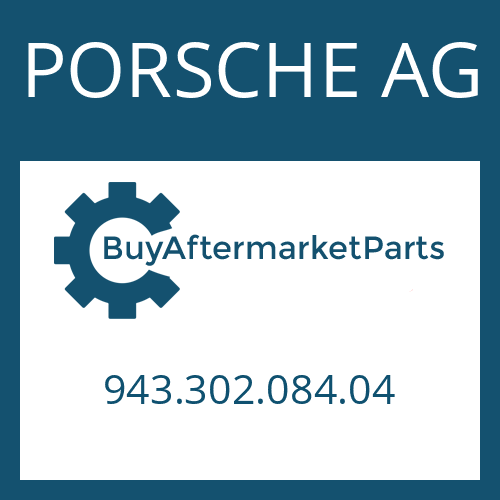 PORSCHE AG

BuyAftermarketParts

943.302.084.04